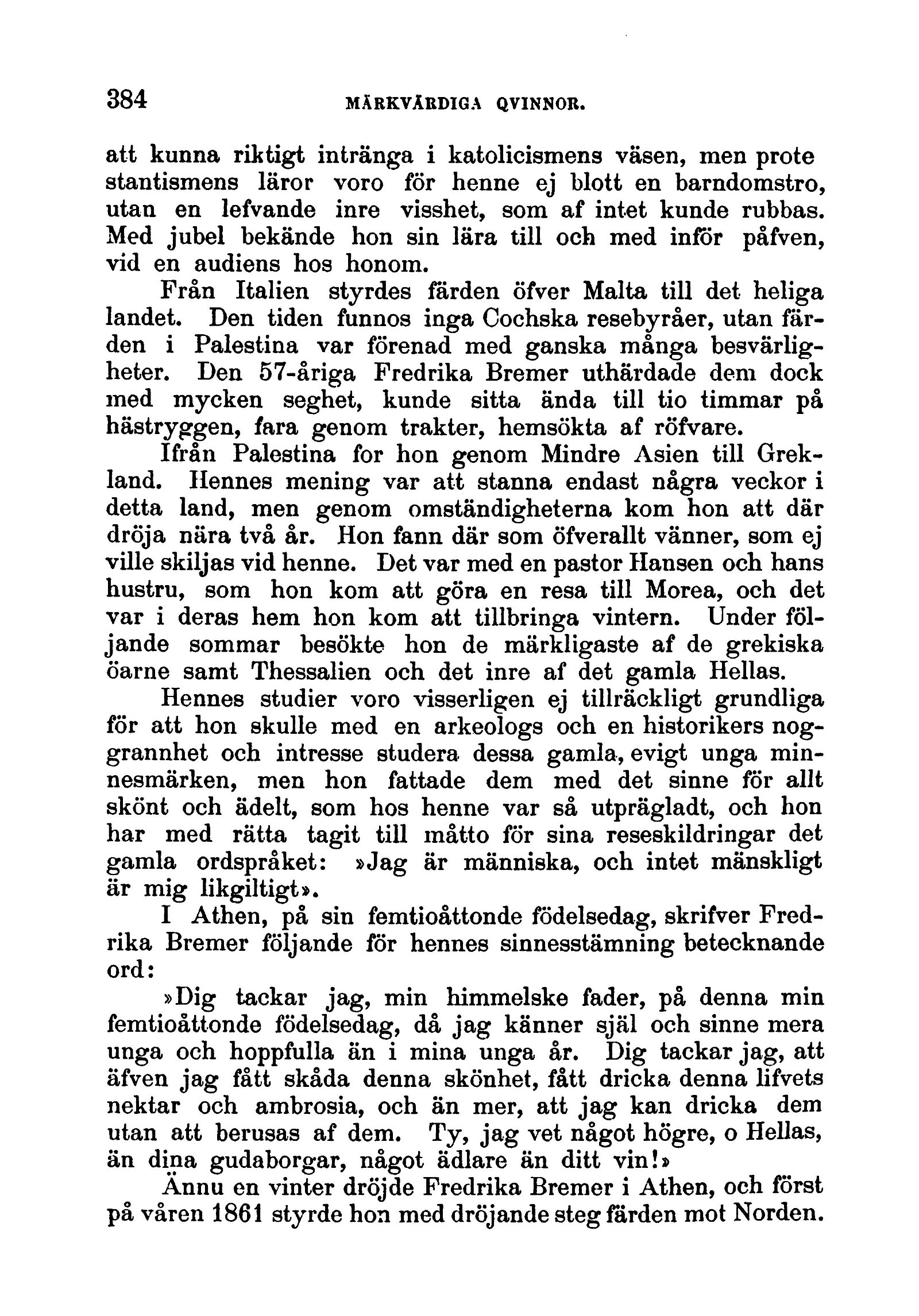 384 MÄRKVÄRDIGA QVINNOR.

att kunna riktigt intränga i katolicismens väsen, men prote stantismens läror voro för henne ej blott en barndomstro, utan en lefvande inre visshet, som af intet kunde rubbas. Med jubel bekände hon sin lära till och med inför påfven, vid en audiens hos honom.

Från Italien styrdes färden öfver Malta till det heliga landet. Den tiden funnos inga Cochska resebyråer, utan färden i Palestina var förenad med ganska många besvärligheter. Den 57-åriga Fredrika Bremer uthärdade dem dock med mycken seghet, kunde sitta ända till tio timmar på hästryggen, fara genom trakter, hemsökta af röfvare.

Ifrån Palestina for hon genom Mindre Asien till Grekland. Hennes mening var att stanna endast några veckor i detta land, men genom omständigheterna kom hon att där dröja nära två år. Hon fann där som öfverallt vänner, som ej ville skiljas vid henne. Det var med en pastor Hansen och hans hustru, som hon kom att göra en resa till Morea, och det var i deras hem hon kom att tillbringa vintern. Under följande sommar besökte hon de märkligaste af de grekiska öarne samt Thessalien och det inre af det gamla Hellas.

Hennes studier voro visserligen ej tillräckligt grundliga för att hon skulle med en arkeologs och en historikers noggrannhet och intresse studera dessa gamla, evigt unga minnesmärken, men hon fattade dem med det sinne för allt skönt och ädelt, som hos henne var så utprägladt, och hon har med rätta tagit till måtto för sina reseskildringar det gamla ordspråket: »Jag är människa, och intet mänskligt är mig likgiltigt».

I Athen, på sin femtioåttonde födelsedag, skrifver Fredrika Bremer följande för hennes sinnesstämning betecknande ord:

»Dig tackar jag, min himmelske fader, på denna min femtioåttonde födelsedag, då jag känner själ och sinne mera unga och hoppfulla än i mina unga år. Dig tackar jag, att äfven jag fått skåda denna skönhet, fått dricka denna lifvets nektar och ambrosia, och än mer, att jag kan dricka dem utan att berusas af dem. Ty, jag vet något högre, o Hellas, än dina gudaborgar, något ädlare än ditt vin!»

Ännu en vinter dröjde Fredrika Bremer i Athen, och först på våren 1861 styrde hon med dröjande steg färden mot Norden.